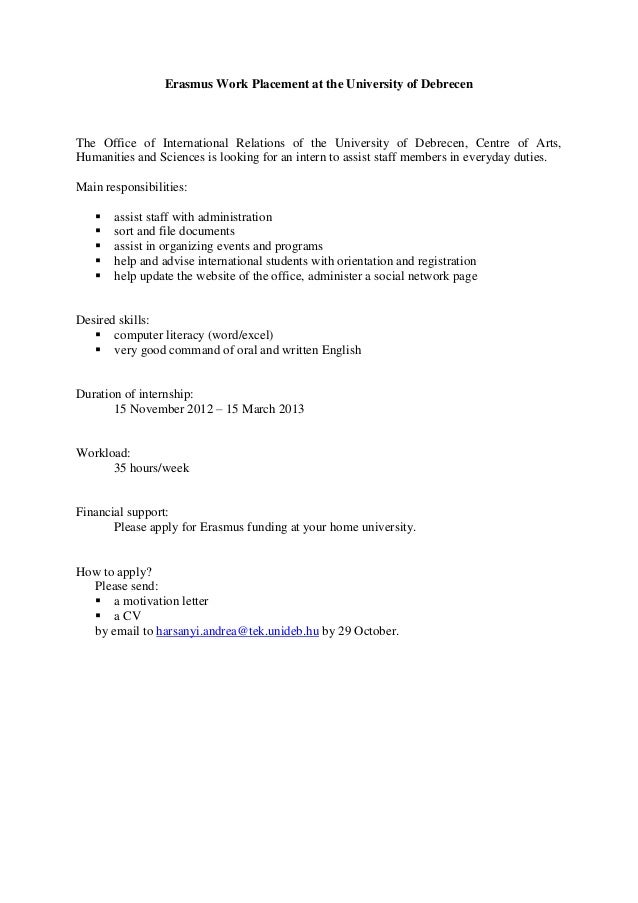 Erasmus Work Placement at the University of Debrecen

The Office of International Relations of the University of Debrecen, Centre of Arts, Humanities and Sciences is looking for an intern to assist staff members in everyday duties.

Main responsibilities:

- assist staff with administration
- sort and file documents
- assist in organizing events and programs
- help and advise international students with orientation and registration
- help update the website of the office, administer a social network page

Desired skills:
- computer literacy (word/excel)
- very good command of oral and written English

Duration of internship:
15 November 2012 – 15 March 2013

Workload:
35 hours/week

Financial support:
Please apply for Erasmus funding at your home university.

How to apply?
Please send:
- a motivation letter
- a CV
by email to harsanyi.andrea@tek.unideb.hu by 29 October.